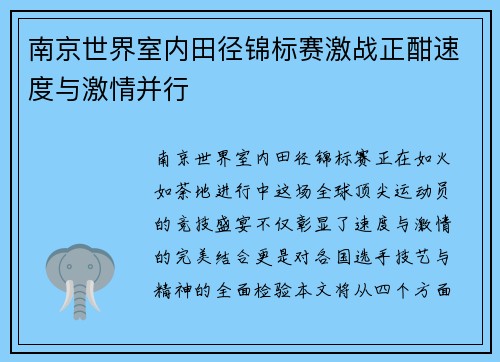 南京世界室内田径锦标赛激战正酣速度与激情并行

南京世界室内田径锦标赛正在如火如荼地进行中这场全球顶尖运动员的竞技盛宴不仅彰显了速度与激情的完美结合更是对各国选手技艺与精神的全面检验本文将从四个方面